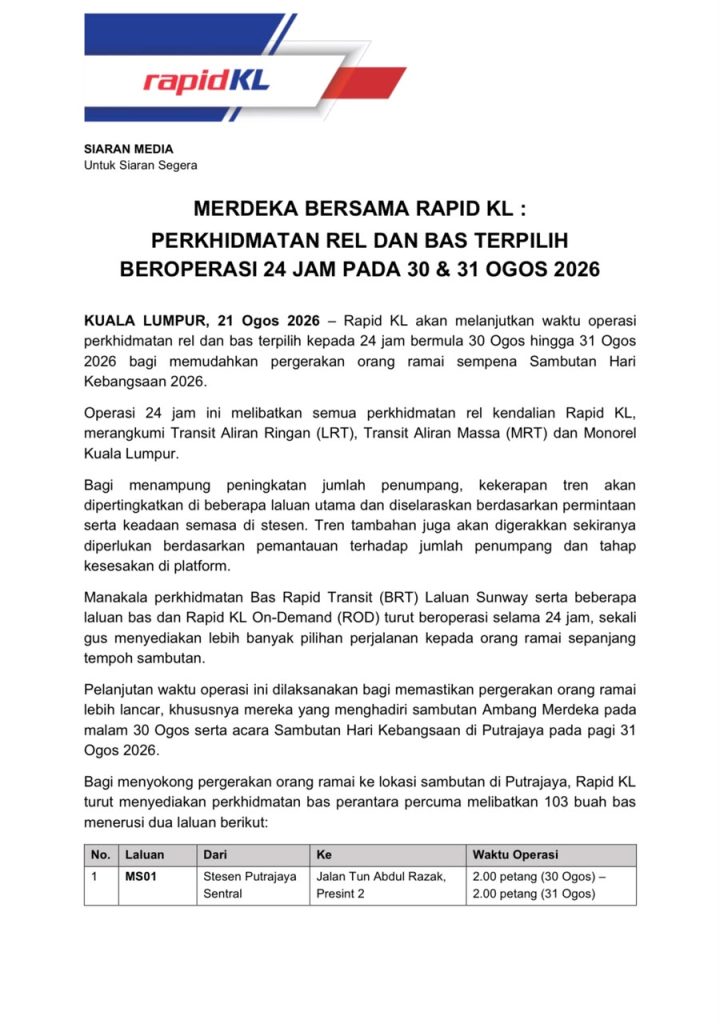 rapidKL

SIARAN MEDIA
Untuk Siaran Segera

MERDEKA BERSAMA RAPID KL :
PERKHIDMATAN REL DAN BAS TERPILIH
BEROPERASI 24 JAM PADA 30 & 31 OGOS 2026

KUALA LUMPUR, 21 Ogos 2026 – Rapid KL akan melanjutkan waktu operasi perkhidmatan rel dan bas terpilih kepada 24 jam bermula 30 Ogos hingga 31 Ogos 2026 bagi memudahkan pergerakan orang ramai sempena Sambutan Hari Kebangsaan 2026.

Operasi 24 jam ini melibatkan semua perkhidmatan rel kendalian Rapid KL, merangkumi Transit Aliran Ringan (LRT), Transit Aliran Massa (MRT) dan Monorel Kuala Lumpur.

Bagi menampung peningkatan jumlah penumpang, kekerapan tren akan dipertingkatkan di beberapa laluan utama dan diselaraskan berdasarkan permintaan serta keadaan semasa di stesen. Tren tambahan juga akan digerakkan sekiranya diperlukan berdasarkan pemantauan terhadap jumlah penumpang dan tahap kesesakan di platform.

Manakala perkhidmatan Bas Rapid Transit (BRT) Laluan Sunway serta beberapa laluan bas dan Rapid KL On-Demand (ROD) turut beroperasi selama 24 jam, sekali gus menyediakan lebih banyak pilihan perjalanan kepada orang ramai sepanjang tempoh sambutan.

Pelanjutan waktu operasi ini dilaksanakan bagi memastikan pergerakan orang ramai lebih lancar, khususnya mereka yang menghadiri sambutan Ambang Merdeka pada malam 30 Ogos serta acara Sambutan Hari Kebangsaan di Putrajaya pada pagi 31 Ogos 2026.

Bagi menyokong pergerakan orang ramai ke lokasi sambutan di Putrajaya, Rapid KL turut menyediakan perkhidmatan bas perantara percuma melibatkan 103 buah bas menerusi dua laluan berikut:

| No. | Laluan | Dari | Ke | Waktu Operasi |
|---|---|---|---|---|
| 1 | MS01 | Stesen Putrajaya Sentral | Jalan Tun Abdul Razak, Presint 2 | 2.00 petang (30 Ogos) – 2.00 petang (31 Ogos) |